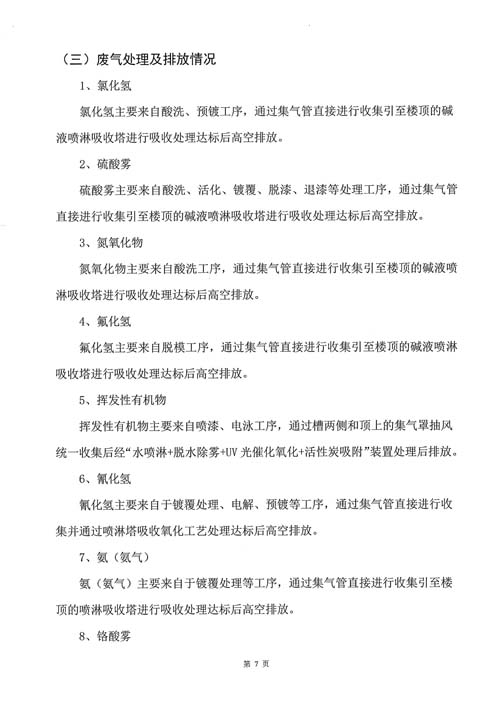 （三）废气处理及排放情况

1、氯化氢

氯化氢主要来自酸洗、预镀工序，通过集气管直接进行收集引至楼顶的碱液喷淋吸收塔进行吸收处理达标后高空排放。

2、硫酸雾

硫酸雾主要来自酸洗、活化、镀覆、脱漆、退漆等处理工序，通过集气管直接进行收集引至楼顶的碱液喷淋吸收塔进行吸收处理达标后高空排放。

3、氮氧化物

氮氧化物主要来自酸洗工序，通过集气管直接进行收集引至楼顶的碱液喷淋吸收塔进行吸收处理达标后高空排放。

4、氟化氢

氟化氢主要来自脱模工序，通过集气管直接进行收集引至楼顶的碱液喷淋吸收塔进行吸收处理达标后高空排放。

5、挥发性有机物

挥发性有机物主要来自喷漆、电泳工序，通过槽两侧和顶上的集气罩抽风统一收集后经“水喷淋+脱水除雾+UV 光催化氧化+活性炭吸附”装置处理后排放。

6、氰化氢

氰化氢主要来自于镀覆处理、电解、预镀等工序，通过集气管直接进行收集并通过喷淋塔吸收氧化工艺处理达标后高空排放。

7、氨（氨气）

氨（氨气）主要来自于镀覆处理等工序，通过集气管直接进行收集引至楼顶的喷淋吸收塔进行吸收处理达标后高空排放。

8、铬酸雾

第 7 页